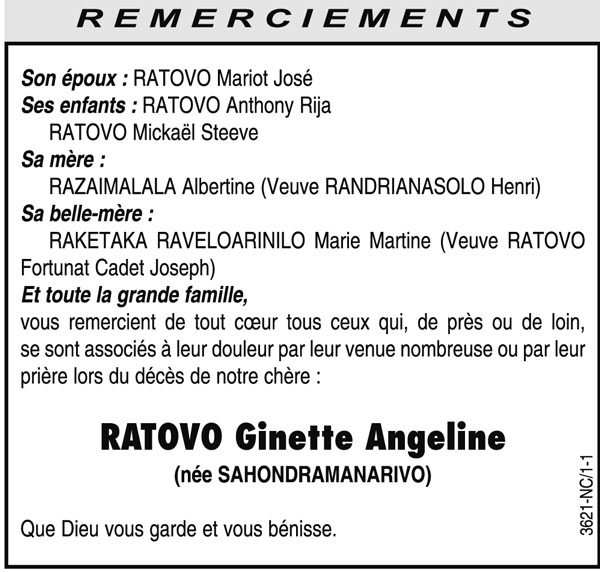 REMERCIEMENTS

Son époux : RATOVO Mariot José
Ses enfants : RATOVO Anthony Rija
RATOVO Mickaël Steeve
Sa mère :
RAZAIMALALA Albertine (Veuve RANDRIANASOLO Henri)
Sa belle-mère :
RAKETAKA RAVELOARINILO Marie Martine (Veuve RATOVO Fortunat Cadet Joseph)
Et toute la grande famille,
vous remercient de tout cœur tous ceux qui, de près ou de loin, se sont associés à leur douleur par leur venue nombreuse ou par leur prière lors du décès de notre chère :

RATOVO Ginette Angeline
(née SAHONDRAMANARIVO)

Que Dieu vous garde et vous bénisse.

3621-NC/1-1